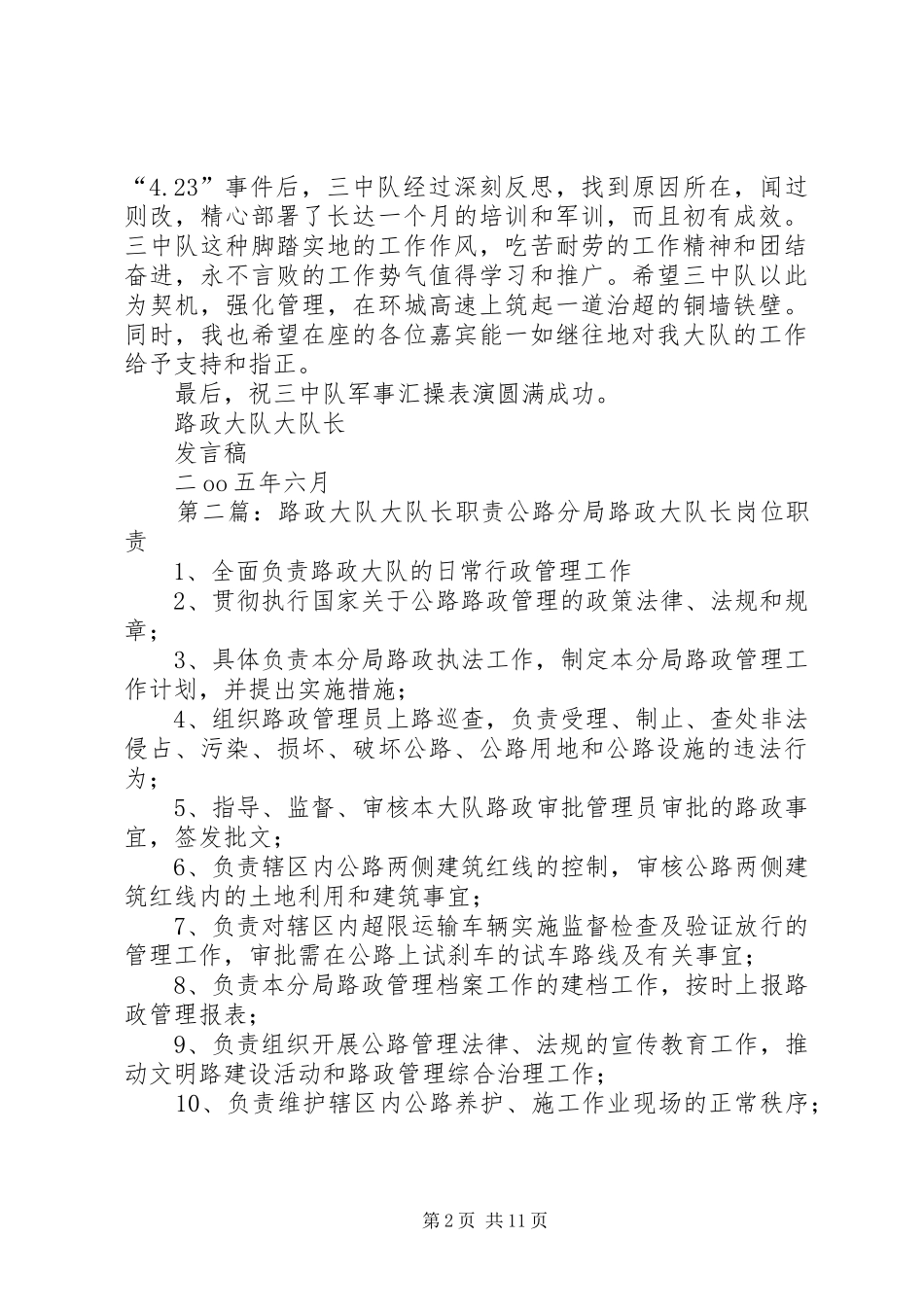 “4.23”事件后，三中队经过深刻反思，找到原因所在，闻过则改，精心部署了长达一个月的培训和军训，而且初有成效。三中队这种脚踏实地的工作作风，吃苦耐劳的工作精神和团结奋进，永不言败的工作势气值得学习和推广。希望三中队以此为契机，强化管理，在环城高速上筑起一道治超的铜墙铁壁。同时，我也希望在座的各位嘉宾能一如继往地对我大队的工作给予支持和指正。

最后，祝三中队军事汇操表演圆满成功。

路政大队大队长

发言稿

二oo五年六月

第二篇：路政大队大队长职责公路分局路政大队长岗位职责

1、全面负责路政大队的日常行政管理工作

2、贯彻执行国家关于公路路政管理的政策法律、法规和规章；

3、具体负责本分局路政执法工作，制定本分局路政管理工作计划，并提出实施措施；

4、组织路政管理员上路巡查，负责受理、制止、查处非法侵占、污染、损坏、破坏公路、公路用地和公路设施的违法行为；

5、指导、监督、审核本大队路政审批管理员审批的路政事宜，签发批文；

6、负责辖区内公路两侧建筑红线的控制，审核公路两侧建筑红线内的土地利用和建筑事宜；

7、负责对辖区内超限运输车辆实施监督检查及验证放行的管理工作，审批需在公路上试刹车的试车路线及有关事宜；

8、负责本分局路政管理档案工作的建档工作，按时上报路政管理报表；

9、负责组织开展公路管理法律、法规的宣传教育工作，推动文明路建设活动和路政管理综合治理工作；

10、负责维护辖区内公路养护、施工作业现场的正常秩序；

第2页 共11页